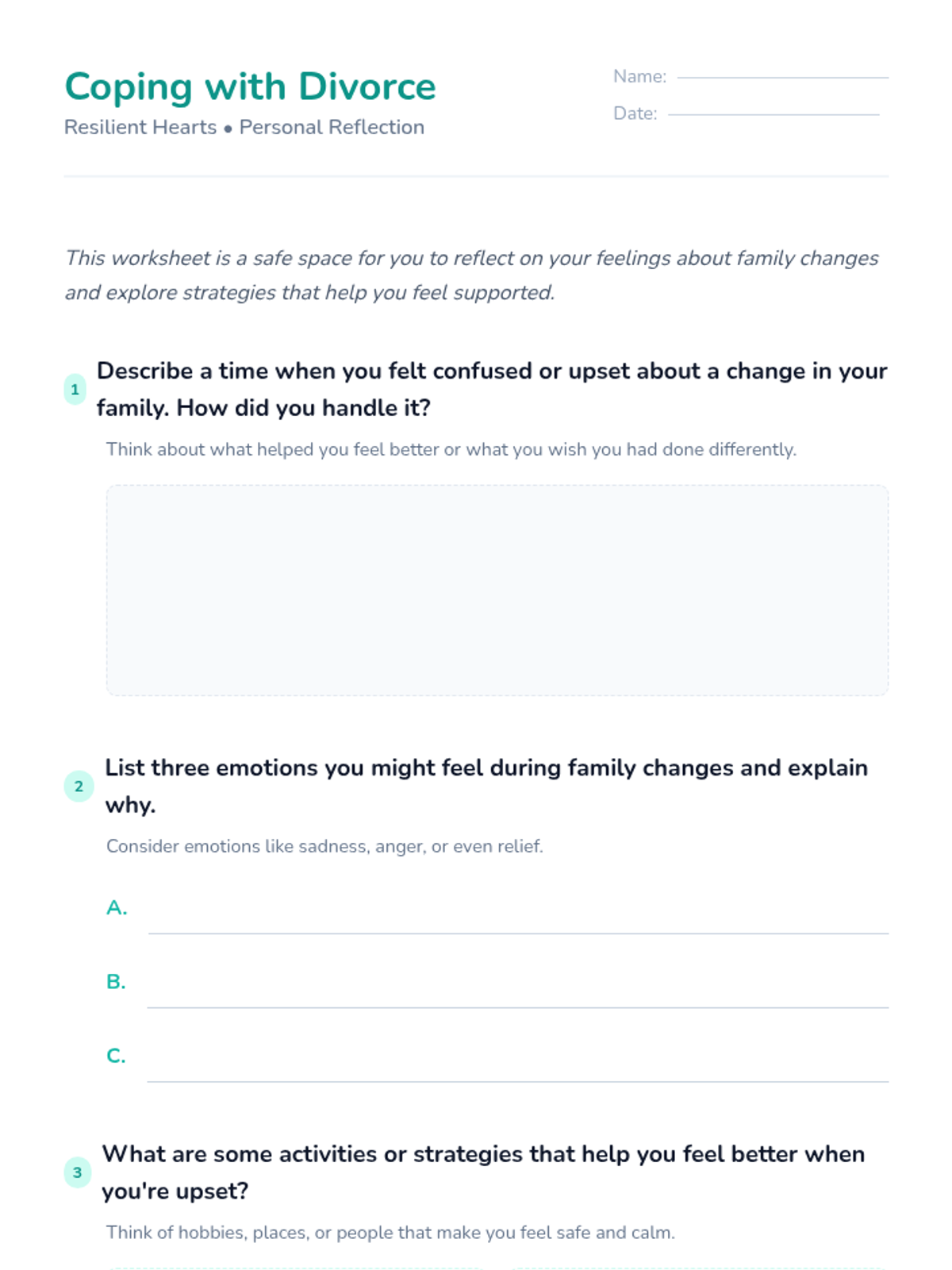 Coping with Divorce

Resilient Hearts • Personal Reflection

Name:

Date:

This worksheet is a safe space for you to reflect on your feelings about family changes and explore strategies that help you feel supported.

1 Describe a time when you felt confused or upset about a change in your family. How did you handle it?

Think about what helped you feel better or what you wish you had done differently.

2 List three emotions you might feel during family changes and explain why.

Consider emotions like sadness, anger, or even relief.

A.

B.

C.

3 What are some activities or strategies that help you feel better when you're upset?

Think of hobbies, places, or people that make you feel safe and calm.